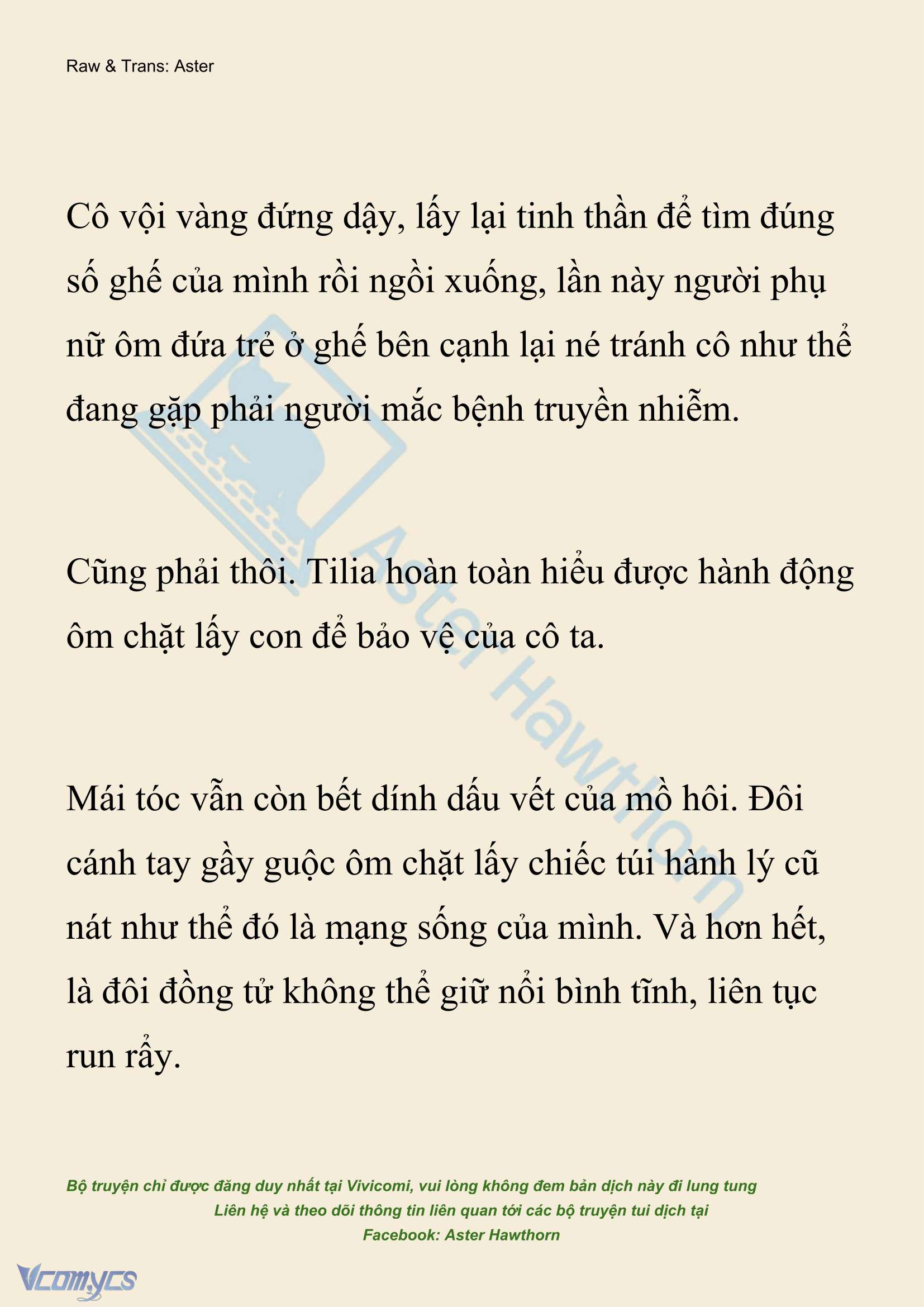 Raw & Trans: Aster

Cô vội vàng đứng dậy, lấy lại tinh thần để tìm đúng số ghế của mình rồi ngồi xuống, lần này người phụ nữ ôm đứa trẻ ở ghế bên cạnh lại né tránh cô như thể đang gặp phải người mắc bệnh truyền nhiễm.

Cũng phải thôi. Tilia hoàn toàn hiểu được hành động ôm chặt lấy con để bảo vệ của cô ta.

Mái tóc vẫn còn bết dính dấu vết của mồ hôi. Đôi cánh tay gầy guộc ôm chặt lấy chiếc túi hành lý cũ nát như thể đó là mạng sống của mình. Và hơn hết, là đôi đồng tử không thể giữ nổi bình tĩnh, liên tục run rẩy.

Aster Hawthorn

Bộ truyện chỉ được đăng duy nhất tại Vivicomi, vui lòng không đem bản dịch này đi lung tung
Liên hệ và theo dõi thông tin liên quan tới các bộ truyện tui dịch tại
Facebook: Aster Hawthorn

Vcomycs